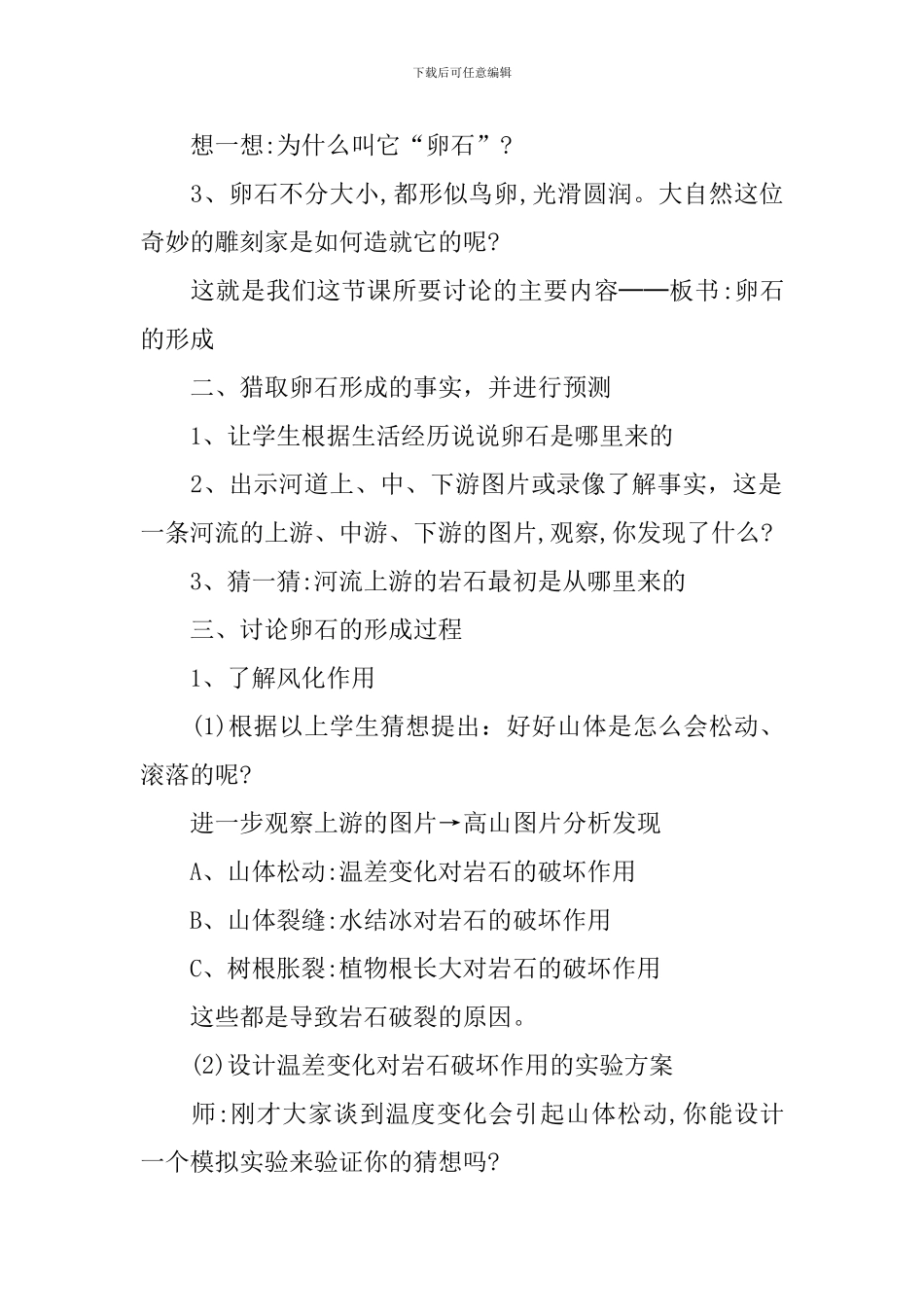 下载后可任意编辑

想一想:为什么叫它“卵石”?

3、卵石不分大小,都形似鸟卵,光滑圆润。大自然这位奇妙的雕刻家是如何造就它的呢?

这就是我们这节课所要讨论的主要内容——板书:卵石的形成

二、猎取卵石形成的事实，并进行预测

1、让学生根据生活经历说说卵石是哪里来的

2、出示河道上、中、下游图片或录像了解事实，这是一条河流的上游、中游、下游的图片,观察,你发现了什么?

3、猜一猜:河流上游的岩石最初是从哪里来的

三、讨论卵石的形成过程

1、了解风化作用

(1)根据以上学生猜想提出：好好山体是怎么会松动、滚落的呢?

进一步观察上游的图片→高山图片分析发现

A、山体松动:温差变化对岩石的破坏作用

B、山体裂缝:水结冰对岩石的破坏作用

C、树根胀裂:植物根长大对岩石的破坏作用

这些都是导致岩石破裂的原因。

(2)设计温差变化对岩石破坏作用的实验方案

师:刚才大家谈到温度变化会引起山体松动,你能设计一个模拟实验来验证你的猜想吗?